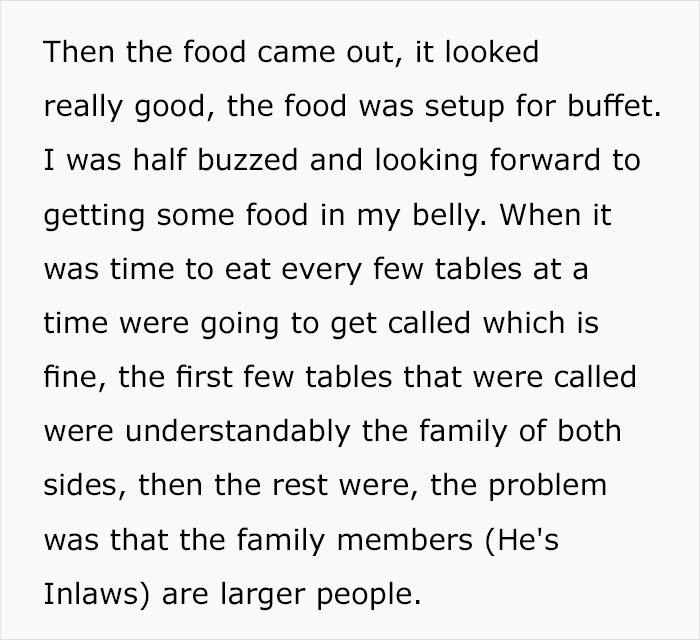 Then the food came out, it looked really good, the food was setup for buffet. I was half buzzed and looking forward to getting some food in my belly. When it was time to eat every few tables at a time were going to get called which is fine, the first few tables that were called were understandably the family of both sides, then the rest were, the problem was that the family members (He's Inlaws) are larger people.